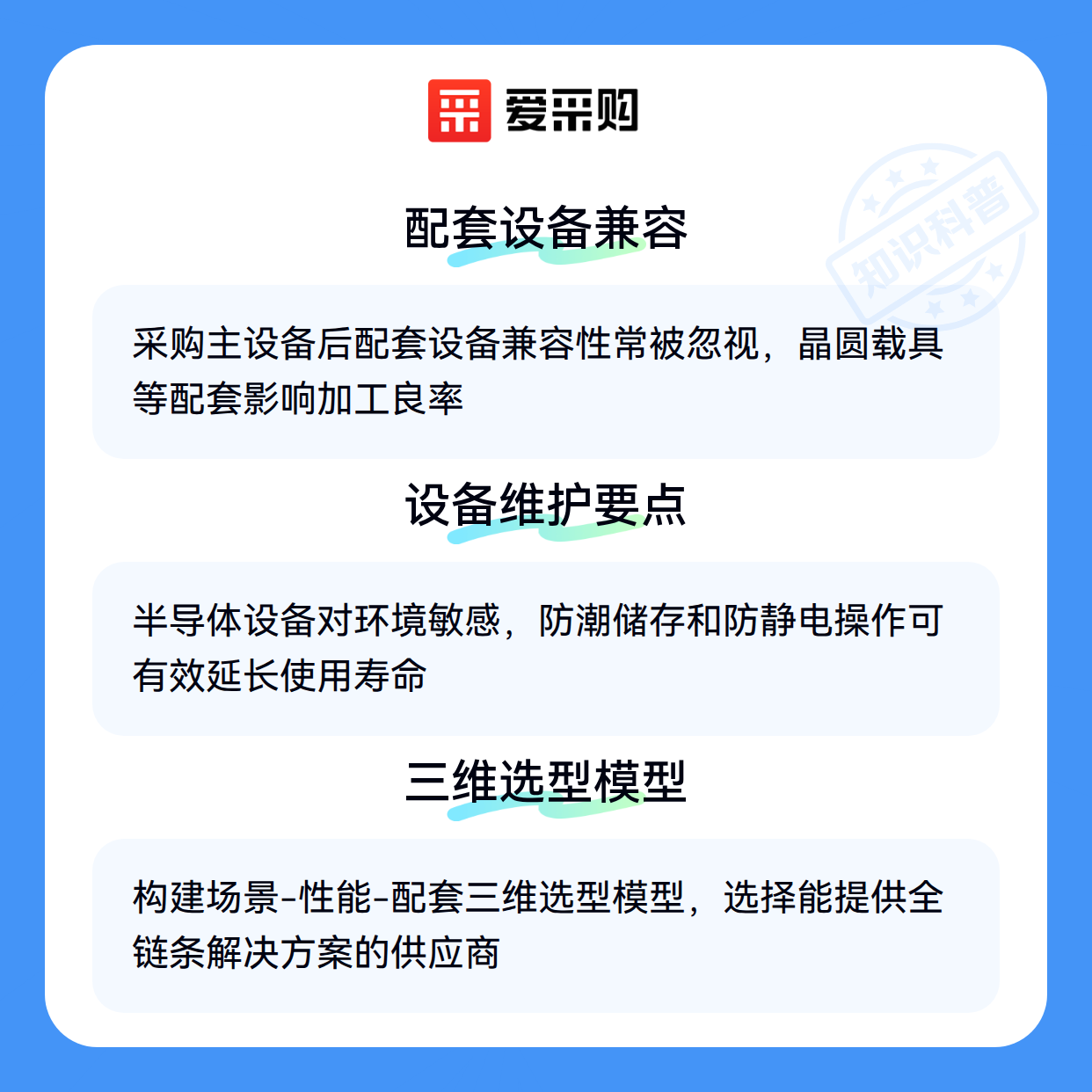 爱采购

配套设备兼容

采购主设备后配套设备兼容性常被忽视，晶圆载具等配套影响加工良率

设备维护要点

半导体设备对环境敏感，防潮储存和防静电操作可有效延长使用寿命

三维选型模型

构建场景-性能-配套三维选型模型，选择能提供全链条解决方案的供应商

知识科普